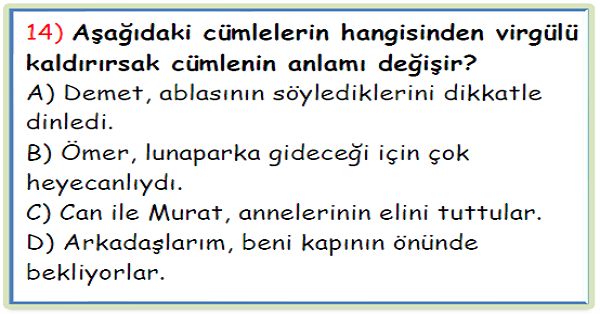 14) Aşağıdaki cümlelerin hangisinden virgülü kaldırırsak cümlenin anlamı değişir?
A) Demet, ablasının söylediklerini dikkatle dinledi.
B) Ömer, lunaparka gideceği için çok heyecanlıydı.
C) Can ile Murat, annelerinin elini tuttular.
D) Arkadaşlarım, beni kapının önünde bekliyorlar.